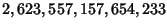 $2,623,557,157,654,233$